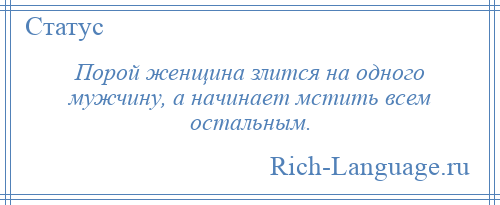 Статус

Порой женщина злится на одного мужчину, а начинает мстить всем остальным.

Rich-Language.ru